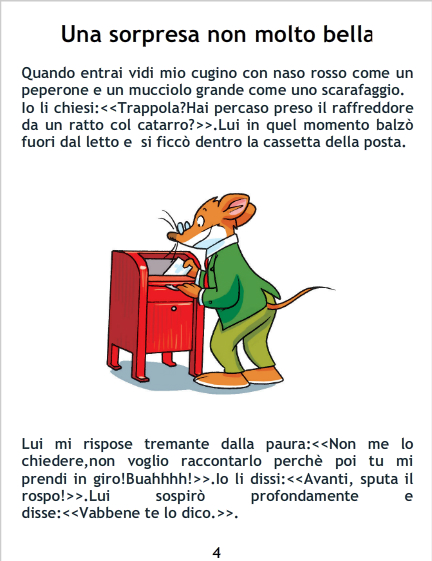 Una sorpresa non molto bella

Quando entrai vidi mio cugino con naso rosso come un peperone e un mucciolo grande come uno scarafaggio. Io li chiesi:<<Trappola?Hai percaso preso il raffreddore da un ratto col catarro?>>.Lui in quel momento balzò fuori dal letto e si ficcò dentro la cassetta della posta.

Lui mi rispose tremante dalla paura:<<Non me lo chiedere,non voglio raccontarlo perchè poi tu mi prendi in giro!Buahhhh!>>.Io li dissi:<<Avanti, sputa il rospo!>>.Lui sospirò profondamente e disse:<<Vabbene te lo dico.>>.

4